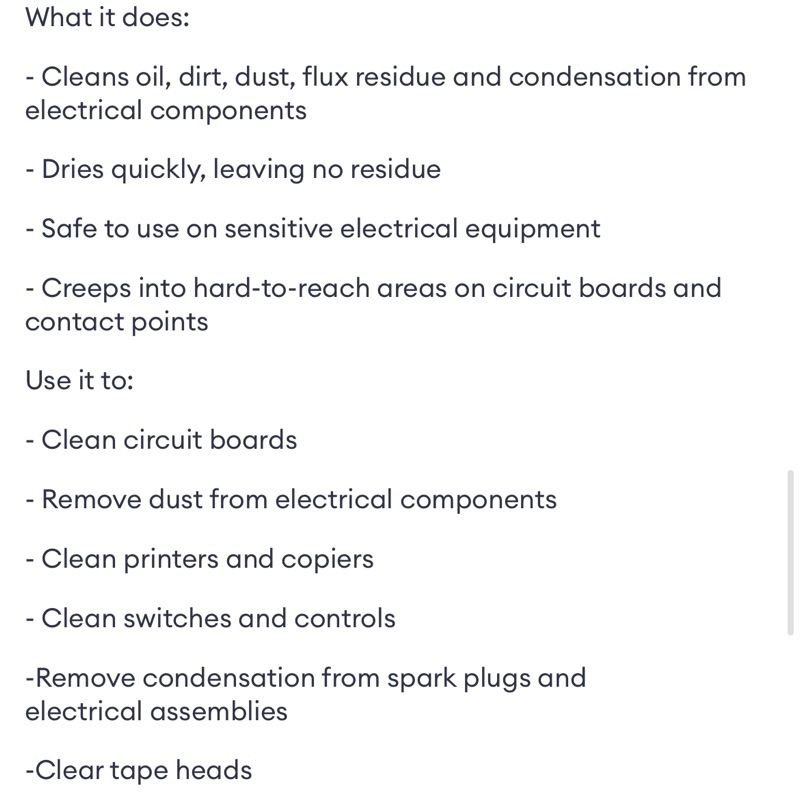 What it does:

- Cleans oil, dirt, dust, flux residue and condensation from electrical components

- Dries quickly, leaving no residue

- Safe to use on sensitive electrical equipment

- Creeps into hard-to-reach areas on circuit boards and contact points

Use it to:

- Clean circuit boards

- Remove dust from electrical components

- Clean printers and copiers

- Clean switches and controls

-Remove condensation from spark plugs and electrical assemblies

-Clear tape heads